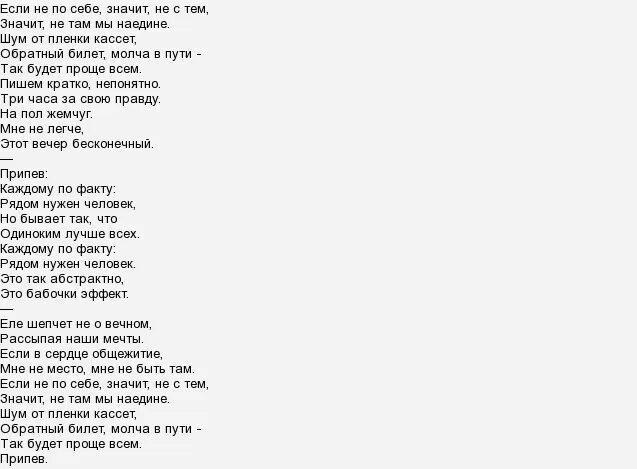 Если не по себе, значит, не с тем,
Значит, не там мы наедине.
Шум от пленки кассет,
Обратный билет, молча в пути -
Так будет проще всем.
Пишем кратко, непонятно.
Три часа за свою правду.
На пол жемчуг.
Мне не легче,
Этот вечер бесконечный.
—
Припев:
Каждому по факту:
Рядом нужен человек,
Но бывает так, что
Одиноким лучше всех.
Каждому по факту:
Рядом нужен человек.
Это так абстрактно,
Это бабочки эффект.
—
Еле шепчет не о вечном,
Рассыпая наши мечты.
Если в сердце общежитие,
Мне не место, мне не быть там.
Если не по себе, значит, не с тем,
Значит, не там мы наедине.
Шум от пленки кассет,
Обратный билет, молча в пути -
Так будет проще всем.
Припев.